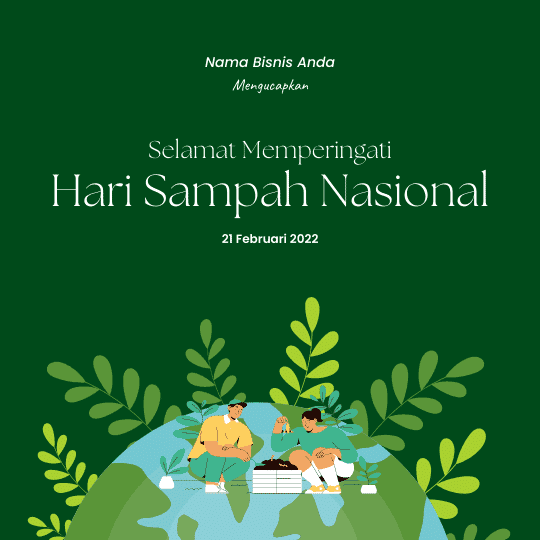 Nama Bisnis Anda

Mengucapkan

Selamat Memperingati

Hari Sampah Nasional

21 Februari 2022